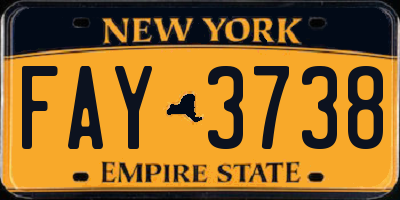 NEW YORK

FAY 3738

EMPIRE STATE